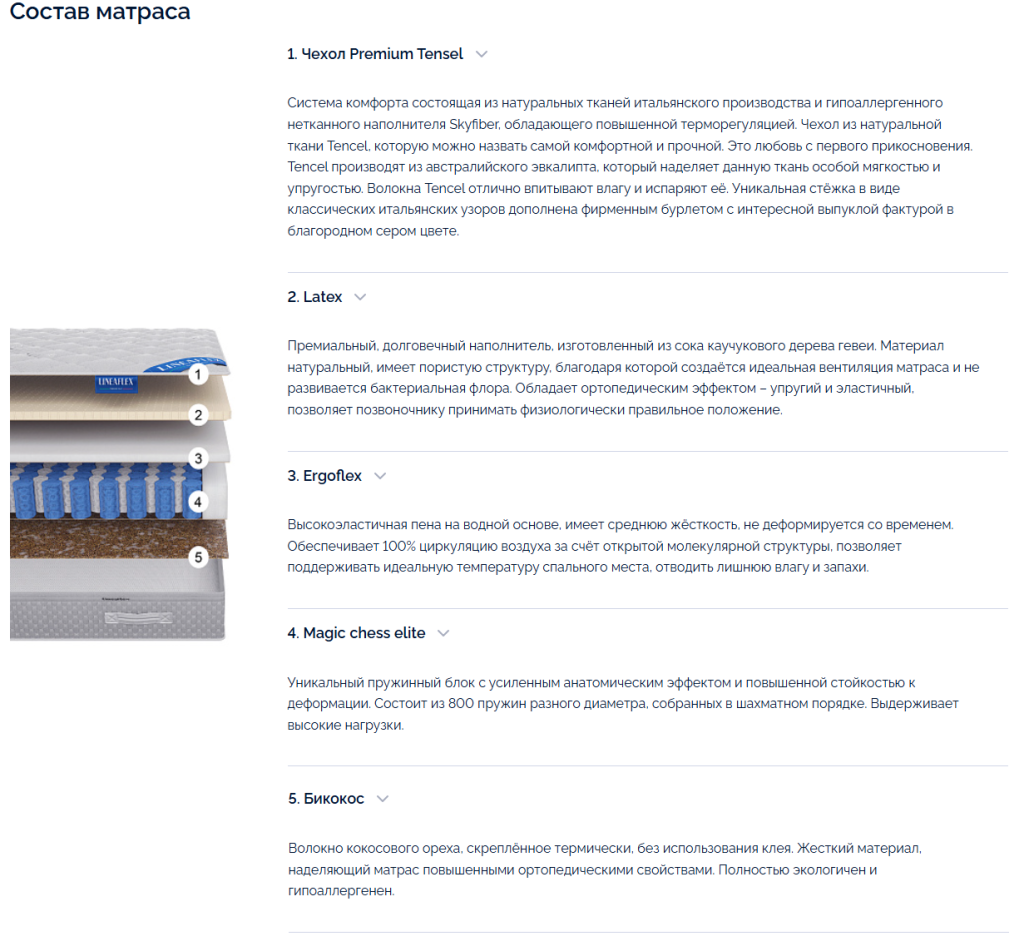 Состав матраса

LINEAFLEX

1
2
3
4
5

1. Чехол Premium Tensel

Система комфорта состоящая из натуральных тканей итальянского производства и гипоаллергенного нетканного наполнителя Skyfiber, обладающего повышенной терморегуляцией. Чехол из натуральной ткани Tencel, которую можно назвать самой комфортной и прочной. Это любовь с первого прикосновения. Tencel производят из австралийского эвкалипта, который наделяет данную ткань особой мягкостью и упругостью. Волокна Tencel отлично впитывают влагу и испаряют её. Уникальная стёжка в виде классических итальянских узоров дополнена фирменным бурлетом с интересной выпуклой фактурой в благородном сером цвете.

2. Latex

Премиальный, долговечный наполнитель, изготовленный из сока каучукового дерева гевеи. Материал натуральный, имеет пористую структуру, благодаря которой создаётся идеальная вентиляция матраса и не развивается бактериальная флора. Обладает ортопедическим эффектом – упругий и эластичный, позволяет позвоночнику принимать физиологически правильное положение.

3. Ergoflex

Высокоэластичная пена на водной основе, имеет среднюю жёсткость, не деформируется со временем. Обеспечивает 100% циркуляцию воздуха за счёт открытой молекулярной структуры, позволяет поддерживать идеальную температуру спального места, отводить лишнюю влагу и запахи.

4. Magic chess elite

Уникальный пружинный блок с усиленным анатомическим эффектом и повышенной стойкостью к деформации. Состоит из 800 пружин разного диаметра, собранных в шахматном порядке. Выдерживает высокие нагрузки.

5. Бикокос

Волокно кокосового ореха, скреплённое термически, без использования клея. Жесткий материал, наделяющий матрас повышенными ортопедическими свойствами. Полностью экологичен и гипоаллергенен.